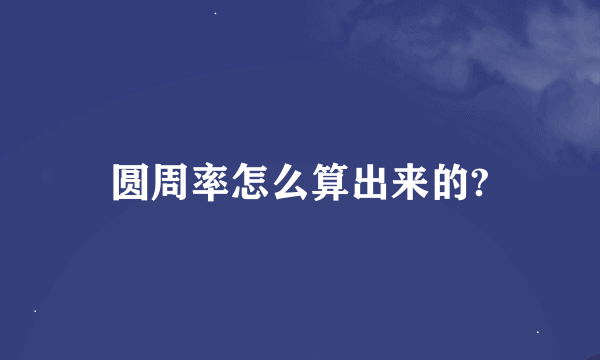 圆周率怎么算出来的?